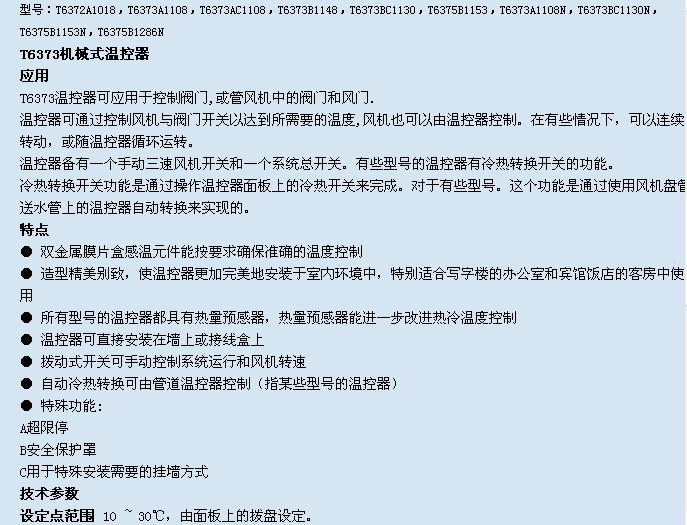 型号：T6372A1018，T6373A1108，T6373AC1108，T6373B1148，T6373BC1130，T6375B1153，T6373A1108N，T6373BC1130N，T6375B1153N，T6375B1286N

T6373机械式温控器

应用

T6373温控器可应用于控制阀门，或管风机中的阀门和风门.

温控器可通过控制风机与阀门开关以达到所需要的温度，风机也可以由温控器控制。在有些情况下，可以连续转动，或随温控器循环运转。

温控器备有一个手动三速风机开关和一个系统总开关。有些型号的温控器有冷热转换开关的功能。

冷热转换开关功能是通过操作温控器面板上的冷热开关来完成。对于有些型号。这个功能是通过使用风机盘管送水管上的温控器自动转换来实现的。

特点

● 双金属膜片盒感温元件能按要求确保准确的温度控制

● 造型精美别致，使温控器更加完美地安装于室内环境中，特别适合写字楼的办公室和宾馆饭店的客房中使用

● 所有型号的温控器都具有热量预感器，热量预感器能进一步改进热冷温度控制

● 温控器可直接安装在墙上或接线盒上

● 拨动式开关可手动控制系统运行和风机转速

● 自动冷热转换可由管道温控器控制（指某些型号的温控器）

● 特殊功能：

A超限停

B安全保护罩

C用于特殊安装需要的挂墙方式

技术参数

设定点范围 10 ~ 30℃，由面板上的拨盘设定。